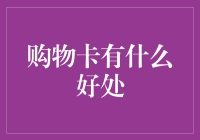 购物卡有什么好处